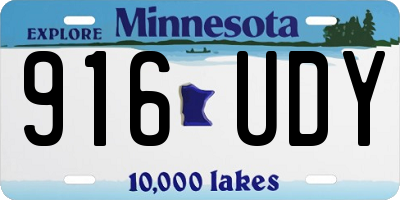 EXPLORE Minnesota

916 UDY

10,000 lakes